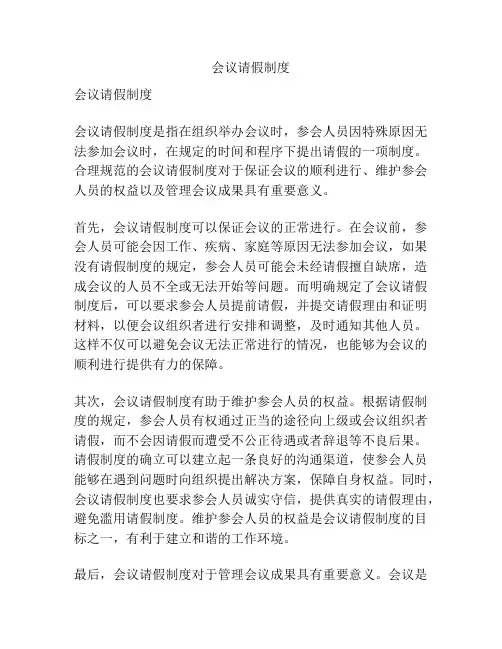 会议请假制度

会议请假制度

会议请假制度是指在组织举办会议时，参会人员因特殊原因无法参加会议时，在规定的时间和程序下提出请假的一项制度。合理规范的会议请假制度对于保证会议的顺利进行、维护参会人员的权益以及管理会议成果具有重要意义。

首先，会议请假制度可以保证会议的正常进行。在会议前，参会人员可能会因工作、疾病、家庭等原因无法参加会议，如果没有请假制度的规定，参会人员可能会未经请假擅自缺席，造成会议的人员不全或无法开始等问题。而明确规定了会议请假制度后，可以要求参会人员提前请假，并提交请假理由和证明材料，以便会议组织者进行安排和调整，及时通知其他人员。这样不仅可以避免会议无法正常进行的情况，也能够为会议的顺利进行提供有力的保障。

其次，会议请假制度有助于维护参会人员的权益。根据请假制度的规定，参会人员有权通过正当的途径向上级或会议组织者请假，而不会因请假而遭受不公正待遇或者辞退等不良后果。请假制度的确立可以建立起一条良好的沟通渠道，使参会人员能够在遇到问题时向组织提出解决方案，保障自身权益。同时，会议请假制度也要求参会人员诚实守信，提供真实的请假理由，避免滥用请假制度。维护参会人员的权益是会议请假制度的目标之一，有利于建立和谐的工作环境。

最后，会议请假制度对于管理会议成果具有重要意义。会议是